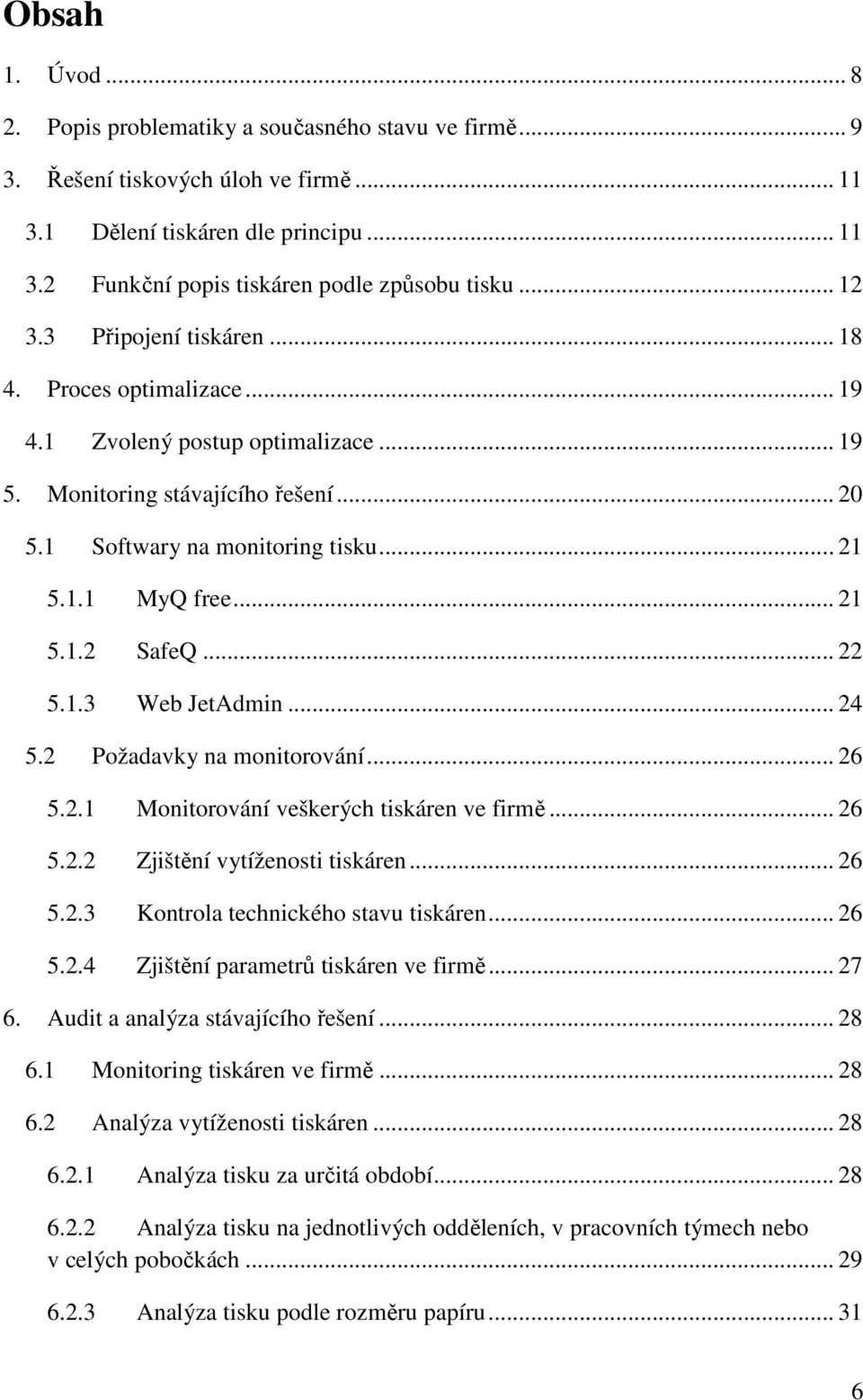 Obsah

1. Úvod ... 8
2. Popis problematiky a současného stavu ve firmě ... 9
3. Řešení tiskových úloh ve firmě ... 11
3.1 Dělení tiskáren dle principu ... 11
3.2 Funkční popis tiskáren podle způsobu tisku ... 12
3.3 Připojení tiskáren ... 18
4. Proces optimalizace ... 19
4.1 Zvolený postup optimalizace ... 19
5. Monitoring stávajícího řešení ... 20
5.1 Softwary na monitoring tisku ... 21
5.1.1 MyQ free ... 21
5.1.2 SafeQ ... 22
5.1.3 Web JetAdmin ... 24
5.2 Požadavky na monitorování ... 26
5.2.1 Monitorování veškerých tiskáren ve firmě ... 26
5.2.2 Zjištění vytíženosti tiskáren ... 26
5.2.3 Kontrola technického stavu tiskáren ... 26
5.2.4 Zjištění parametrů tiskáren ve firmě ... 27
6. Audit a analýza stávajícího řešení ... 28
6.1 Monitoring tiskáren ve firmě ... 28
6.2 Analýza vytíženosti tiskáren ... 28
6.2.1 Analýza tisku za určitá období ... 28
6.2.2 Analýza tisku na jednotlivých odděleních, v pracovních týmech nebo v celých pobočkách ... 29
6.2.3 Analýza tisku podle rozměru papíru ... 31

6